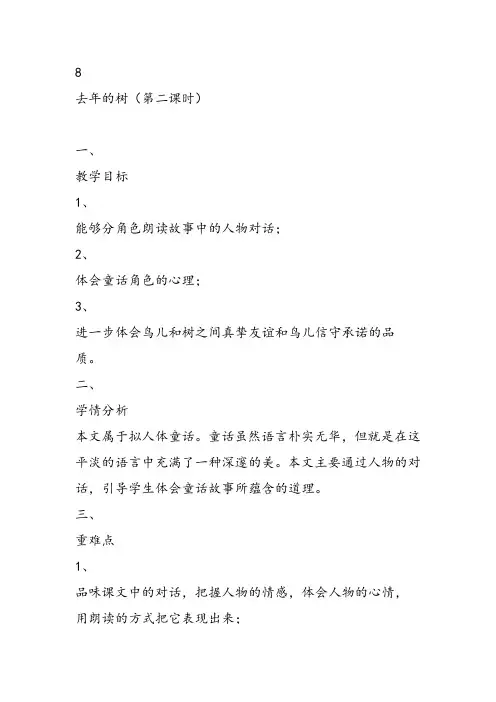 8

去年的树（第二课时）

一、

教学目标

1、

能够分角色朗读故事中的人物对话；

2、

体会童话角色的心理；

3、

进一步体会鸟儿和树之间真挚友谊和鸟儿信守承诺的品质。

二、

学情分析

本文属于拟人体童话。童话虽然语言朴实无华，但就是在这平淡的语言中充满了一种深邃的美。本文主要通过人物的对话，引导学生体会童话故事所蕴含的道理。

三、

重难点

1、

品味课文中的对话，把握人物的情感，体会人物的心情，用朗读的方式把它表现出来；